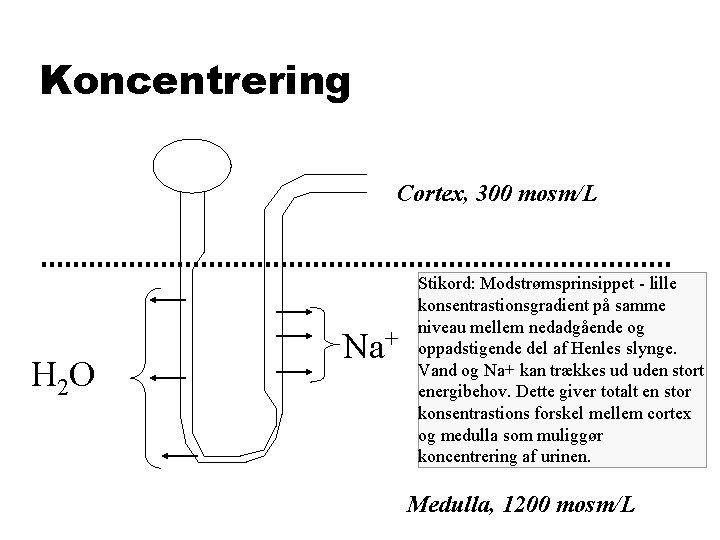 Koncentrering

Cortex, 300 mosm/L

$H_2O$

$Na^+$

Stikord: Modstrømsprinsippet - lille konsentrastionsgradient på samme niveau mellem nedadgående og oppadstigende del af Henles slynge. Vand og Na+ kan trækkes ud uden stort energibehov. Dette giver totalt en stor konsentrastions forskel mellem cortex og medulla som muliggør koncentrering af urinen.

Medulla, 1200 mosm/L